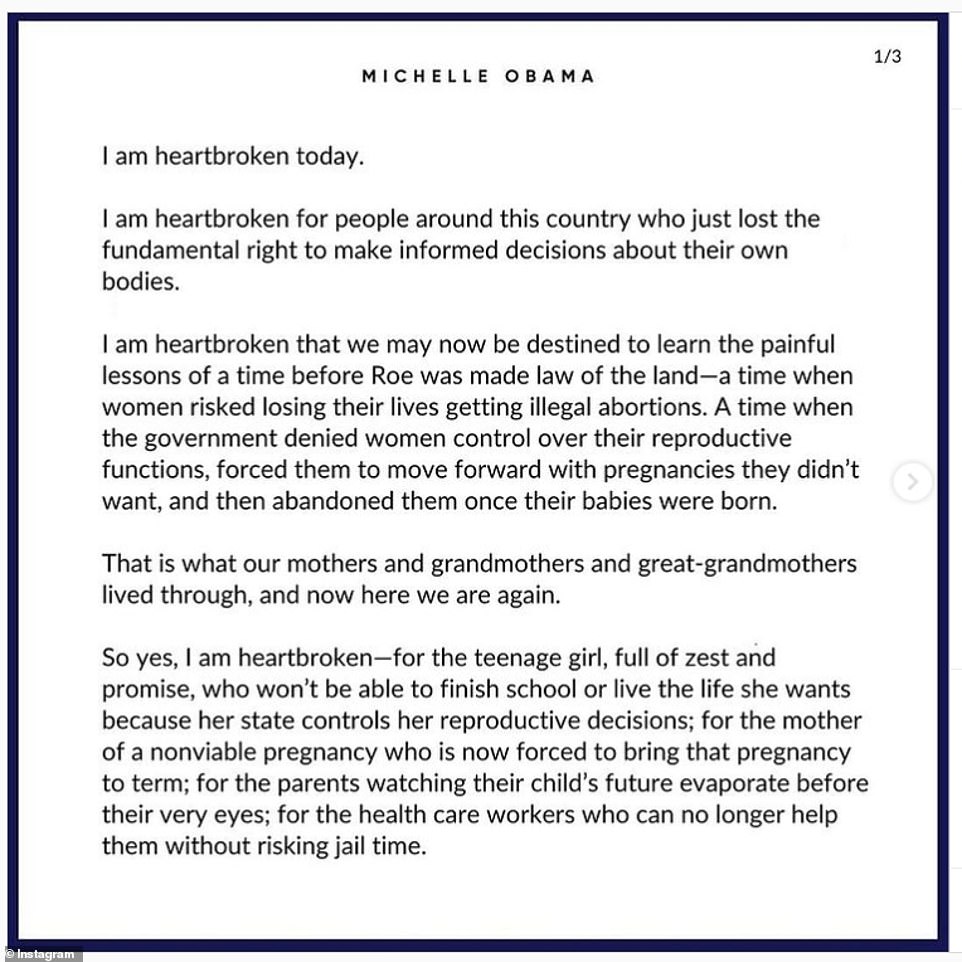 1/3

MICHELLE OBAMA

I am heartbroken today.

I am heartbroken for people around this country who just lost the fundamental right to make informed decisions about their own bodies.

I am heartbroken that we may now be destined to learn the painful lessons of a time before Roe was made law of the land—a time when women risked losing their lives getting illegal abortions. A time when the government denied women control over their reproductive functions, forced them to move forward with pregnancies they didn't want, and then abandoned them once their babies were born.

That is what our mothers and grandmothers and great-grandmothers lived through, and now here we are again.

So yes, I am heartbroken—for the teenage girl, full of zest and promise, who won't be able to finish school or live the life she wants because her state controls her reproductive decisions; for the mother of a nonviable pregnancy who is now forced to bring that pregnancy to term; for the parents watching their child's future evaporate before their very eyes; for the health care workers who can no longer help them without risking jail time.

© Instagram